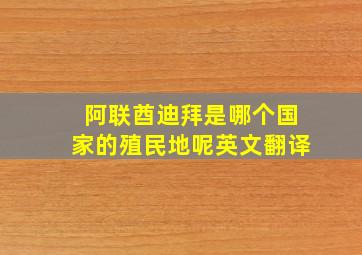 阿联酋迪拜是哪个国家的殖民地呢英文翻译